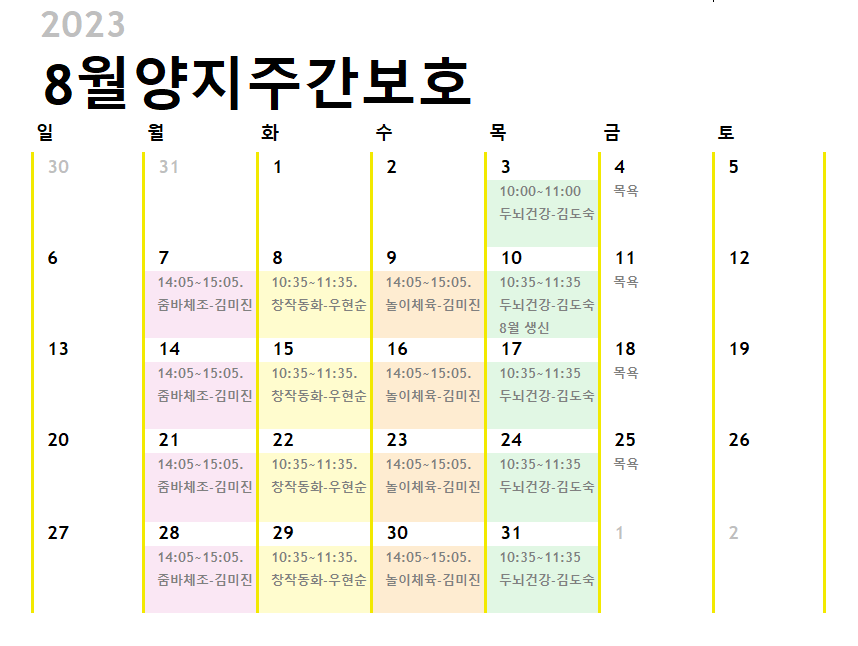 2023

8월양지주간보호

| 일 | 월 | 화 | 수 | 목 | 금 | 토 |
|---|---|---|---|---|---|---|
| 30 | 31 | 1 | 2 | 3 10:00~11:00 두뇌건강-김도숙 | 4 목욕 | 5 |
| 6 | 7 14:05~15:05. 줌바체조-김미진 | 8 10:35~11:35. 창작동화-우현순 | 9 14:05~15:05. 놀이체육-김미진 | 10 10:35~11:35 두뇌건강-김도숙 8월 생신 | 11 목욕 | 12 |
| 13 | 14 14:05~15:05. 줌바체조-김미진 | 15 10:35~11:35. 창작동화-우현순 | 16 14:05~15:05. 놀이체육-김미진 | 17 10:35~11:35 두뇌건강-김도숙 | 18 목욕 | 19 |
| 20 | 21 14:05~15:05. 줌바체조-김미진 | 22 10:35~11:35. 창작동화-우현순 | 23 14:05~15:05. 놀이체육-김미진 | 24 10:35~11:35 두뇌건강-김도숙 | 25 목욕 | 26 |
| 27 | 28 14:05~15:05. 줌바체조-김미진 | 29 10:35~11:35. 창작동화-우현순 | 30 14:05~15:05. 놀이체육-김미진 | 31 10:35~11:35 두뇌건강-김도숙 | 1 | 2 |